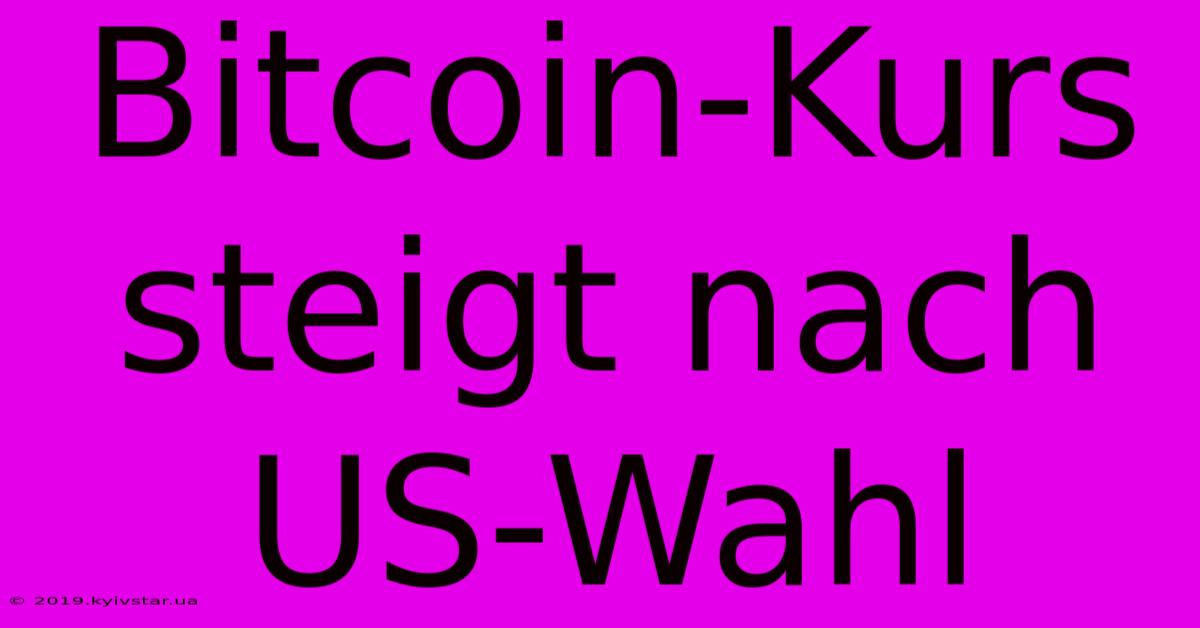 Bitcoin-Kurs steigt nach US-Wahl

© 2019.kyivstar.ua